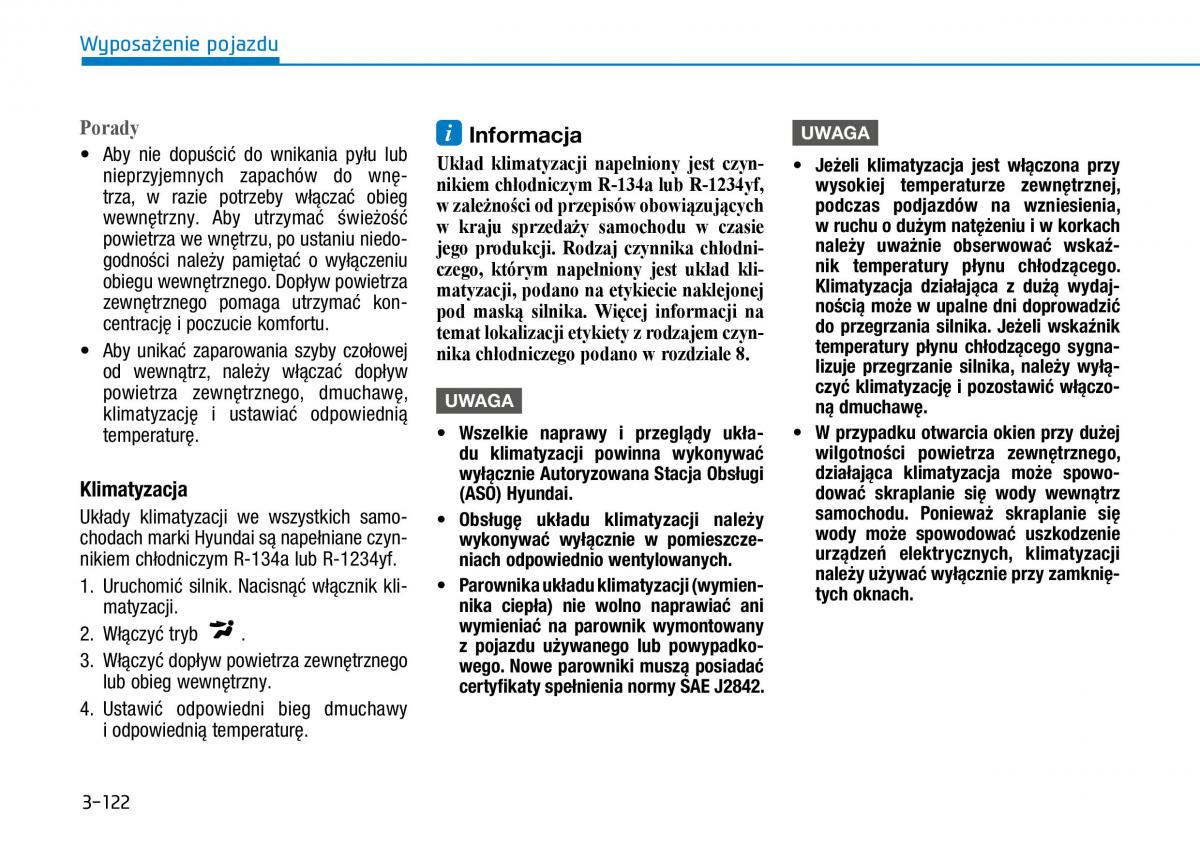 Wyposażenie pojazdu

Porady

• Aby nie dopuścić do wnikania pyłu lub nieprzyjemnych zapachów do wnętrza, w razie potrzeby włączać obieg wewnętrzny. Aby utrzymać świeżość powietrza we wnętrzu, po ustaniu niedogodności należy pamiętać o wyłączeniu obiegu wewnętrznego. Dopływ powietrza zewnętrznego pomaga utrzymać koncentrację i poczucie komfortu.

• Aby unikać zaparowania szyby czołowej od wewnątrz, należy włączać dopływ powietrza zewnętrznego, dmuchawę, klimatyzację i ustawiać odpowiednią temperaturę.

Klimatyzacja

Układy klimatyzacji we wszystkich samochodach marki Hyundai są napełniane czynnikiem chłodniczym R-134a lub R-1234yf.

1. Uruchomić silnik. Nacisnąć włącznik klimatyzacji.

2. Włączyć tryb .

3. Włączyć dopływ powietrza zewnętrznego lub obieg wewnętrzny.

4. Ustawić odpowiedni bieg dmuchawy i odpowiednią temperaturę.

i Informacja

Układ klimatyzacji napełniony jest czynnikiem chłodniczym R-134a lub R-1234yf, w zależności od przepisów obowiązujących w kraju sprzedaży samochodu w czasie jego produkcji. Rodzaj czynnika chłodniczego, którym napełniony jest układ klimatyzacji, podano na etykiecie naklejonej pod maską silnika. Więcej informacji na temat lokalizacji etykiety z rodzajem czynnika chłodniczego podano w rozdziale 8.

UWAGA

• Wszelkie naprawy i przeglądy układu klimatyzacji powinna wykonywać wyłącznie Autoryzowana Stacja Obsługi (ASO) Hyundai.

• Obsługę układu klimatyzacji należy wykonywać wyłącznie w pomieszczeniach odpowiednio wentylowanych.

• Parownika układu klimatyzacji (wymiennika ciepła) nie wolno naprawiać ani wymieniać na parownik wymontowany z pojazdu używanego lub powypadkowego. Nowe parowniki muszą posiadać certyfikaty spełnienia normy SAE J2842.

UWAGA

• Jeżeli klimatyzacja jest włączona przy wysokiej temperaturze zewnętrznej, podczas podjazdów na wzniesienia, w ruchu o dużym natężeniu i w korkach należy uważnie obserwować wskaźnik temperatury płynu chłodzącego. Klimatyzacja działająca z dużą wydajnością może w upalne dni doprowadzić do przegrzania silnika. Jeżeli wskaźnik temperatury płynu chłodzącego sygnalizuje przegrzanie silnika, należy wyłączyć klimatyzację i pozostawić włączoną dmuchawę.

• W przypadku otwarcia okien przy dużej wilgotności powietrza zewnętrznego, działająca klimatyzacja może spowodować skraplanie się wody wewnątrz samochodu. Ponieważ skraplanie się wody może spowodować uszkodzenie urządzeń elektrycznych, klimatyzacji należy używać wyłącznie przy zamkniętych oknach.

3-122